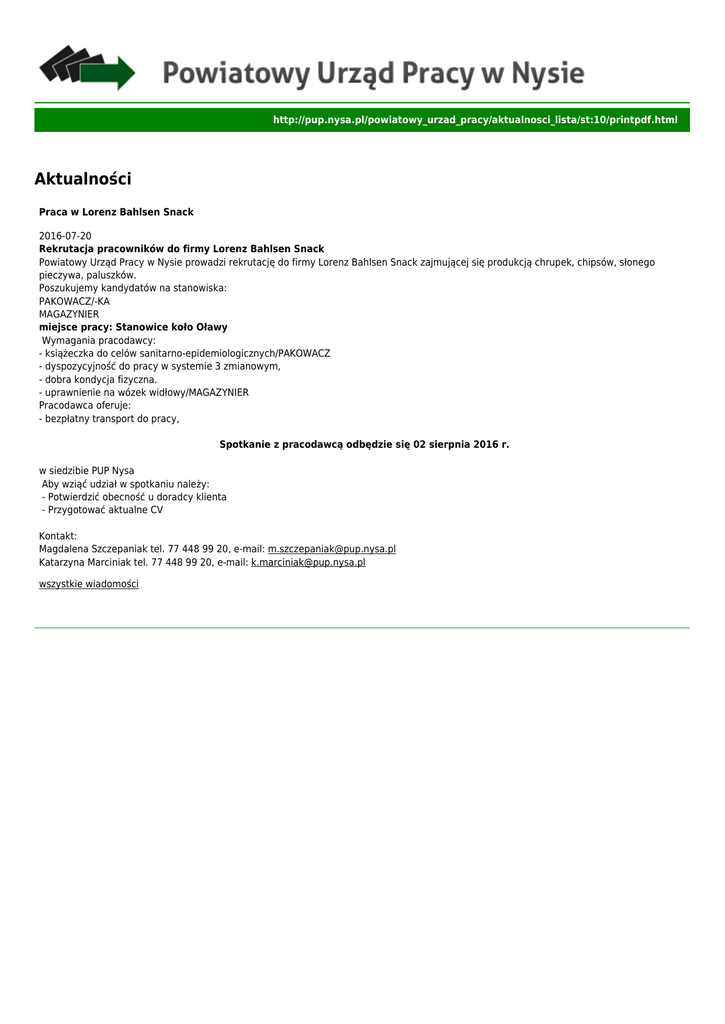 Powiatowy Urząd Pracy w Nysie

http://pup.nysa.pl/powiatowy_urzad_pracy/aktualnosci_lista/st:10/printpdf.html

Aktualności

Praca w Lorenz Bahlsen Snack

2016-07-20
Rekrutacja pracowników do firmy Lorenz Bahlsen Snack
Powiatowy Urząd Pracy w Nysie prowadzi rekrutację do firmy Lorenz Bahlsen Snack zajmującej się produkcją chrupek, chipsów, słonego pieczywa, paluszków.
Poszukujemy kandydatów na stanowiska:
PAKOWACZ/-KA
MAGAZYNIER
miejsce pracy: Stanowice koło Oławy
Wymagania pracodawcy:
- książeczka do celów sanitarno-epidemiologicznych/PAKOWACZ
- dyspozycyjność do pracy w systemie 3 zmianowym,
- dobra kondycja fizyczna.
- uprawnienie na wózek widłowy/MAGAZYNIER
Pracodawca oferuje:
- bezpłatny transport do pracy,

Spotkanie z pracodawcą odbędzie się 02 sierpnia 2016 r.

w siedzibie PUP Nysa
Aby wziąć udział w spotkaniu należy:
- Potwierdzić obecność u doradcy klienta
- Przygotować aktualne CV

Kontakt:
Magdalena Szczepaniak tel. 77 448 99 20, e-mail: m.szczepaniak@pup.nysa.pl
Katarzyna Marciniak tel. 77 448 99 20, e-mail: k.marciniak@pup.nysa.pl

wszystkie wiadomości